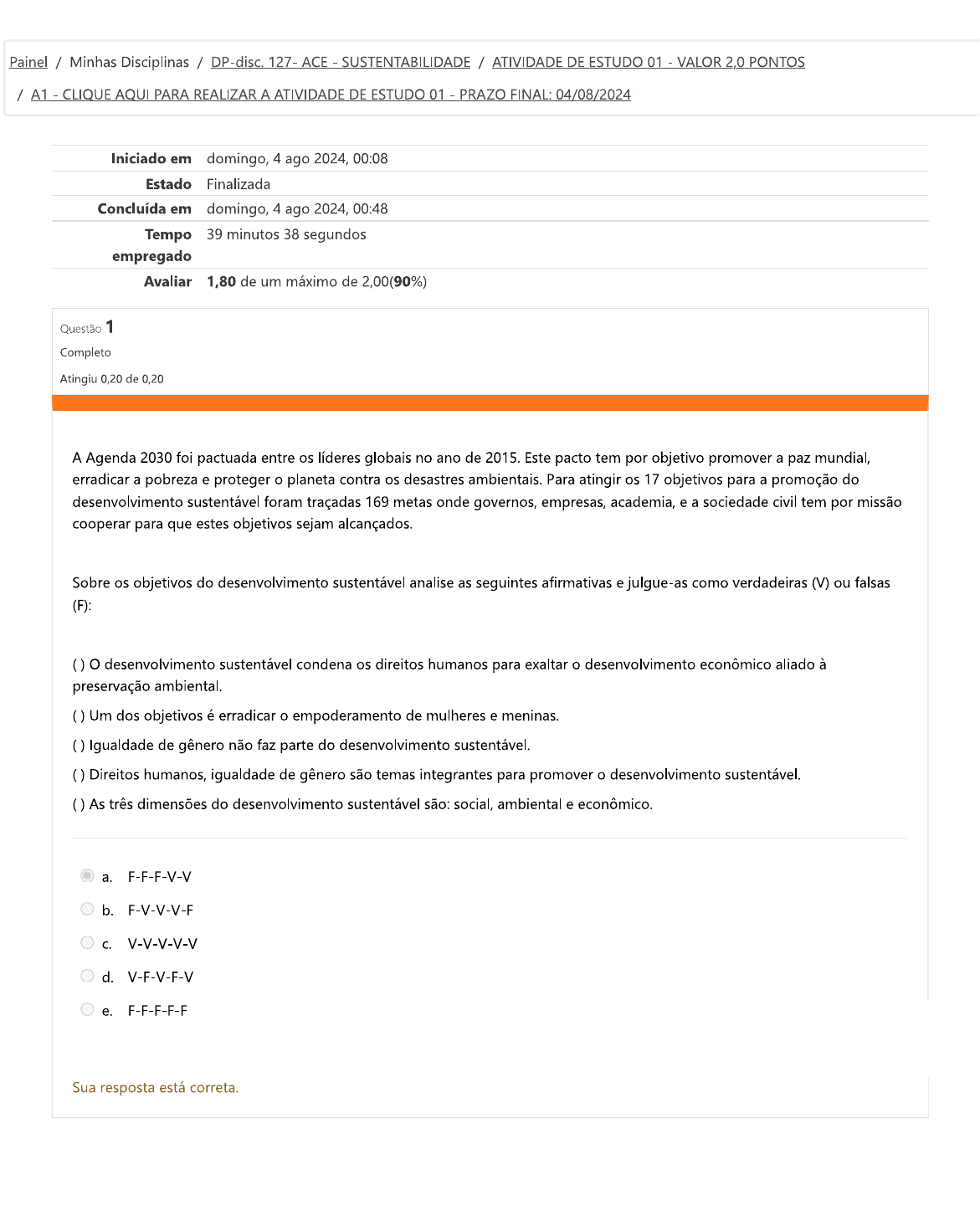 Painel / Minhas Disciplinas / DP-disc. 127- ACE - SUSTENTABILIDADE / ATIVIDADE DE ESTUDO 01 - VALOR 2,0 PONTOS / A1 - CLIQUE AQUI PARA REALIZAR A ATIVIDADE DE ESTUDO 01 - PRAZO FINAL: 04/08/2024

| | |
|---|---|
| Iniciado em | domingo, 4 ago 2024, 00:08 |
| Estado | Finalizada |
| Concluída em | domingo, 4 ago 2024, 00:48 |
| Tempo empregado | 39 minutos 38 segundos |
| Avaliar | 1,80 de um máximo de 2,00(90%) |

Questão 1
Completo
Atingiu 0,20 de 0,20

A Agenda 2030 foi pactuada entre os líderes globais no ano de 2015. Este pacto tem por objetivo promover a paz mundial, erradicar a pobreza e proteger o planeta contra os desastres ambientais. Para atingir os 17 objetivos para a promoção do desenvolvimento sustentável foram traçadas 169 metas onde governos, empresas, academia, e a sociedade civil tem por missão cooperar para que estes objetivos sejam alcançados.

Sobre os objetivos do desenvolvimento sustentável analise as seguintes afirmativas e julgue-as como verdadeiras (V) ou falsas (F):

( ) O desenvolvimento sustentável condena os direitos humanos para exaltar o desenvolvimento econômico aliado à preservação ambiental.
( ) Um dos objetivos é erradicar o empoderamento de mulheres e meninas.
( ) Igualdade de gênero não faz parte do desenvolvimento sustentável.
( ) Direitos humanos, igualdade de gênero são temas integrantes para promover o desenvolvimento sustentável.
( ) As três dimensões do desenvolvimento sustentável são: social, ambiental e econômico.

a. F-F-F-V-V
b. F-V-V-V-F
c. V-V-V-V-V
d. V-F-V-F-V
e. F-F-F-F-F

Sua resposta está correta.